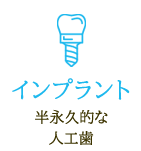 インプラント

半永久的な
人工歯